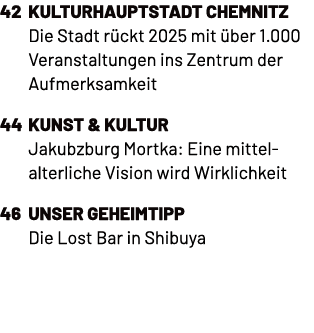 42 KULTURHAUPTSTADT CHEMNITZ
Die Stadt rückt 2025 mit über 1.000 Veranstaltungen ins Zentrum der Aufmerksamkeit

44 KUNST & KULTUR
Jakubzburg Mortka: Eine mittelalterliche Vision wird Wirklichkeit

46 UNSER GEHEIMTIPP
Die Lost Bar in Shibuya